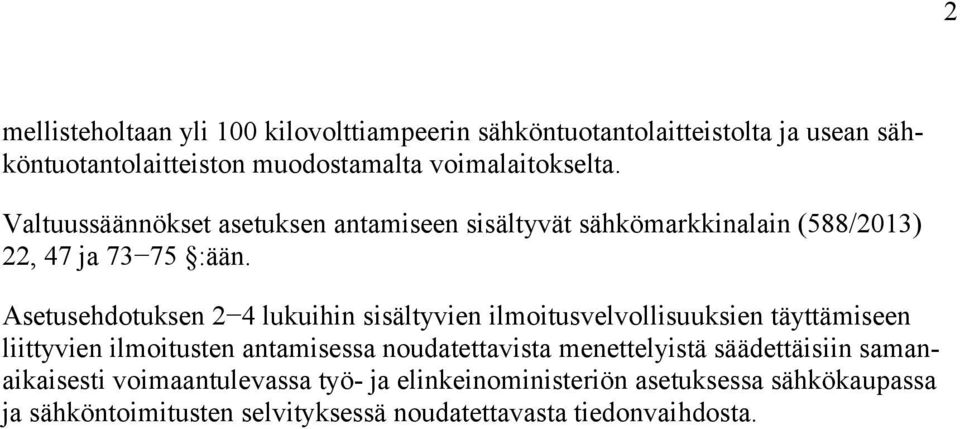 2

mellisteholtaan yli 100 kilovolttiampeerin sähköntuotantolaitteistolta ja usean sähköntuotantolaitteiston muodostamalta voimalaitokselta.

Valtuussäännökset asetuksen antamiseen sisältyvät sähkömarkkinalain (588/2013) 22, 47 ja 73−75 §:ään.

Asetusehdotuksen 2−4 lukuihin sisältyvien ilmoitusvelvollisuuksien täyttämiseen liittyvien ilmoitusten antamisessa noudatettavista menettelyistä säädettäisiin samanaikaisesti voimaantulevassa työ- ja elinkeinoministeriön asetuksessa sähkökaupassa ja sähköntoimitusten selvityksessä noudatettavasta tiedonvaihdosta.